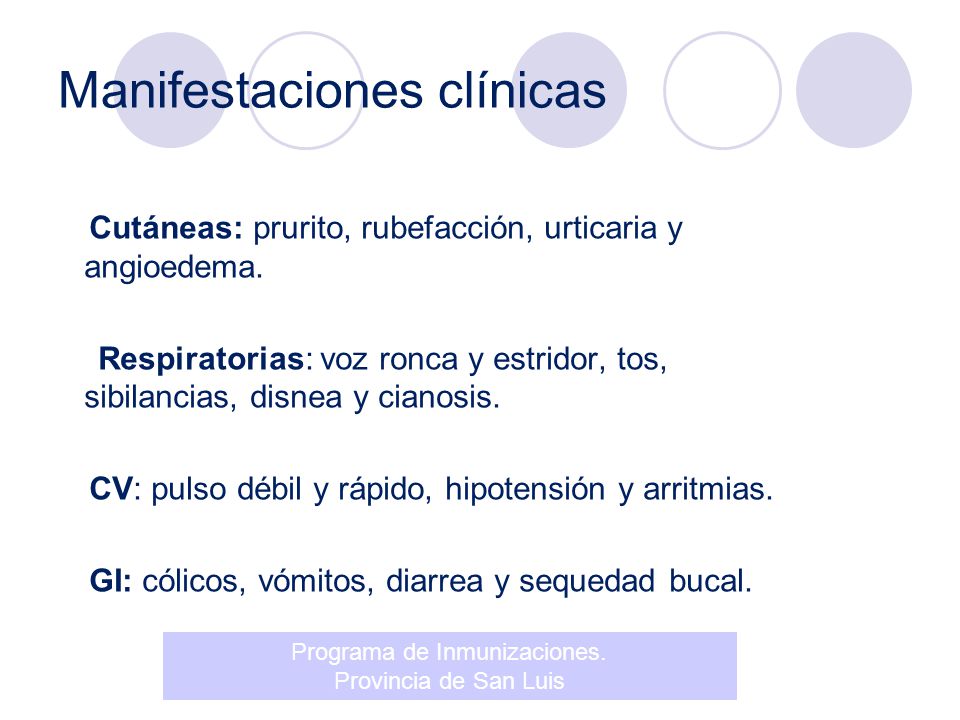 Manifestaciones clínicas

Cutáneas: prurito, rubefacción, urticaria y angioedema.

Respiratorias: voz ronca y estridor, tos, sibilancias, disnea y cianosis.

CV: pulso débil y rápido, hipotensión y arritmias.

GI: cólicos, vómitos, diarrea y sequedad bucal.

Programa de Inmunizaciones.
Provincia de San Luis